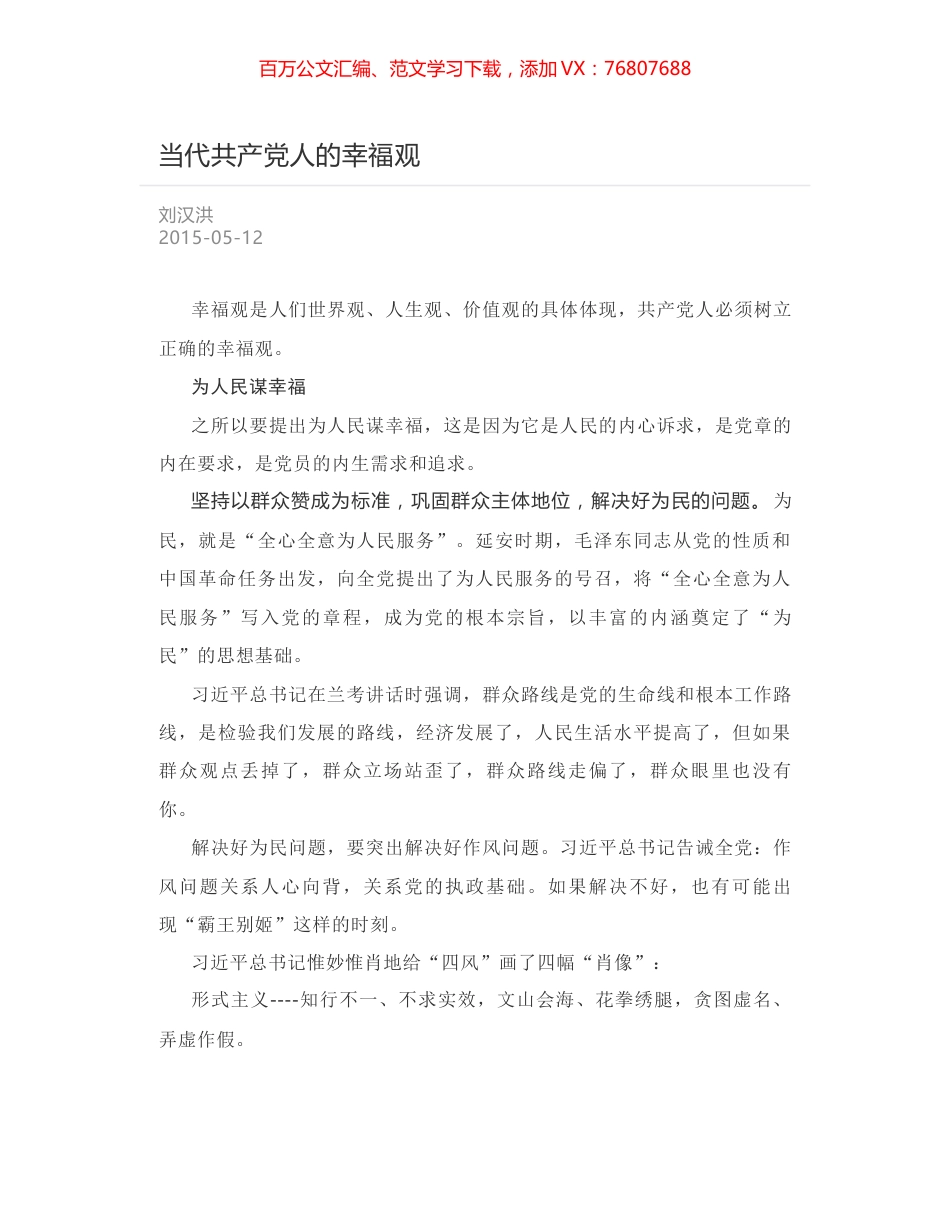 百万公文汇编、范文学习下载，添加 VX：76807688

当代共产党人的幸福观

刘汉洪
2015-05-12

幸福观是人们世界观、人生观、价值观的具体体现，共产党人必须树立正确的幸福观。

为人民谋幸福

之所以要提出为人民谋幸福，这是因为它是人民的内心诉求，是党章的内在要求，是党员的内生需求和追求。

坚持以群众赞成为标准，巩固群众主体地位，解决好为民的问题。为民，就是“全心全意为人民服务”。延安时期，毛泽东同志从党的性质和中国革命任务出发，向全党提出了为人民服务的号召，将“全心全意为人民服务”写入党的章程，成为党的根本宗旨，以丰富的内涵奠定了“为民”的思想基础。

习近平总书记在兰考讲话时强调，群众路线是党的生命线和根本工作路线，是检验我们发展的路线，经济发展了，人民生活水平提高了，但如果群众观点丢掉了，群众立场站歪了，群众路线走偏了，群众眼里也没有你。

解决好为民问题，要突出解决好作风问题。习近平总书记告诫全党：作风问题关系人心向背，关系党的执政基础。如果解决不好，也有可能出现“霸王别姬”这样的时刻。

习近平总书记惟妙惟肖地给“四风”画了四幅“肖像”：

形式主义----知行不一、不求实效，文山会海、花拳绣腿，贪图虚名、弄虚作假。